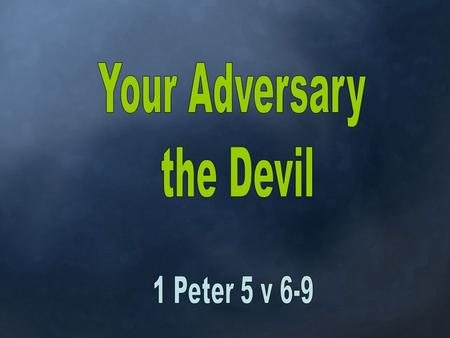 Your Adversary the Devil

1 Peter 5 v 6-9